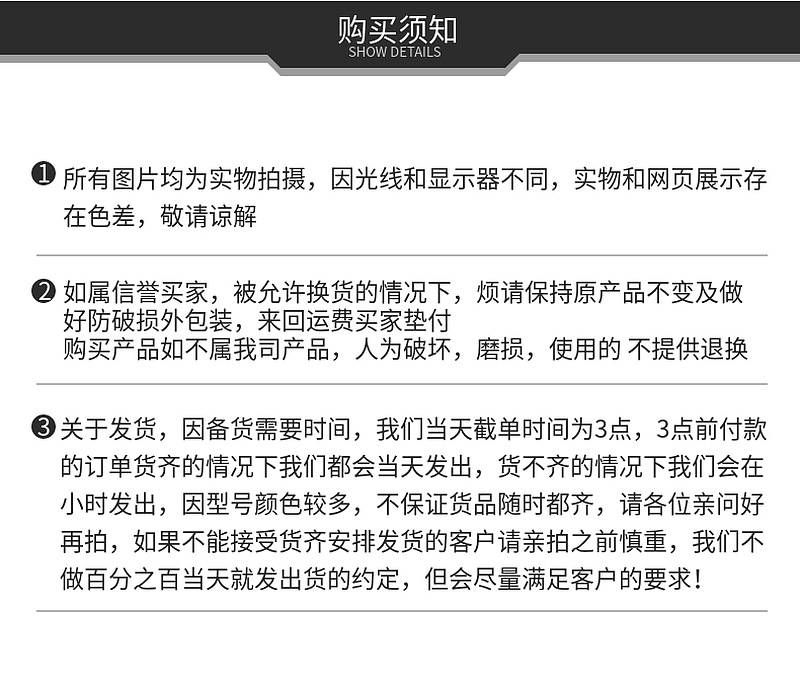 购买须知
SHOW DETAILS

❶ 所有图片均为实物拍摄，因光线和显示器不同，实物和网页展示存在色差，敬请谅解

❷ 如属信誉买家，被允许换货的情况下，烦请保持原产品不变及做好防破损外包装，来回运费买家垫付
购买产品如不属我司产品，人为破坏，磨损，使用的 不提供退换

❸ 关于发货，因备货需要时间，我们当天截单时间为3点，3点前付款的订单货齐的情况下我们都会当天发出，货不齐的情况下我们会在小时发出，因型号颜色较多，不保证货品随时都齐，请各位亲问好再拍，如果不能接受货齐安排发货的客户请亲拍之前慎重，我们不做百分之百当天就发出货的约定，但会尽量满足客户的要求！